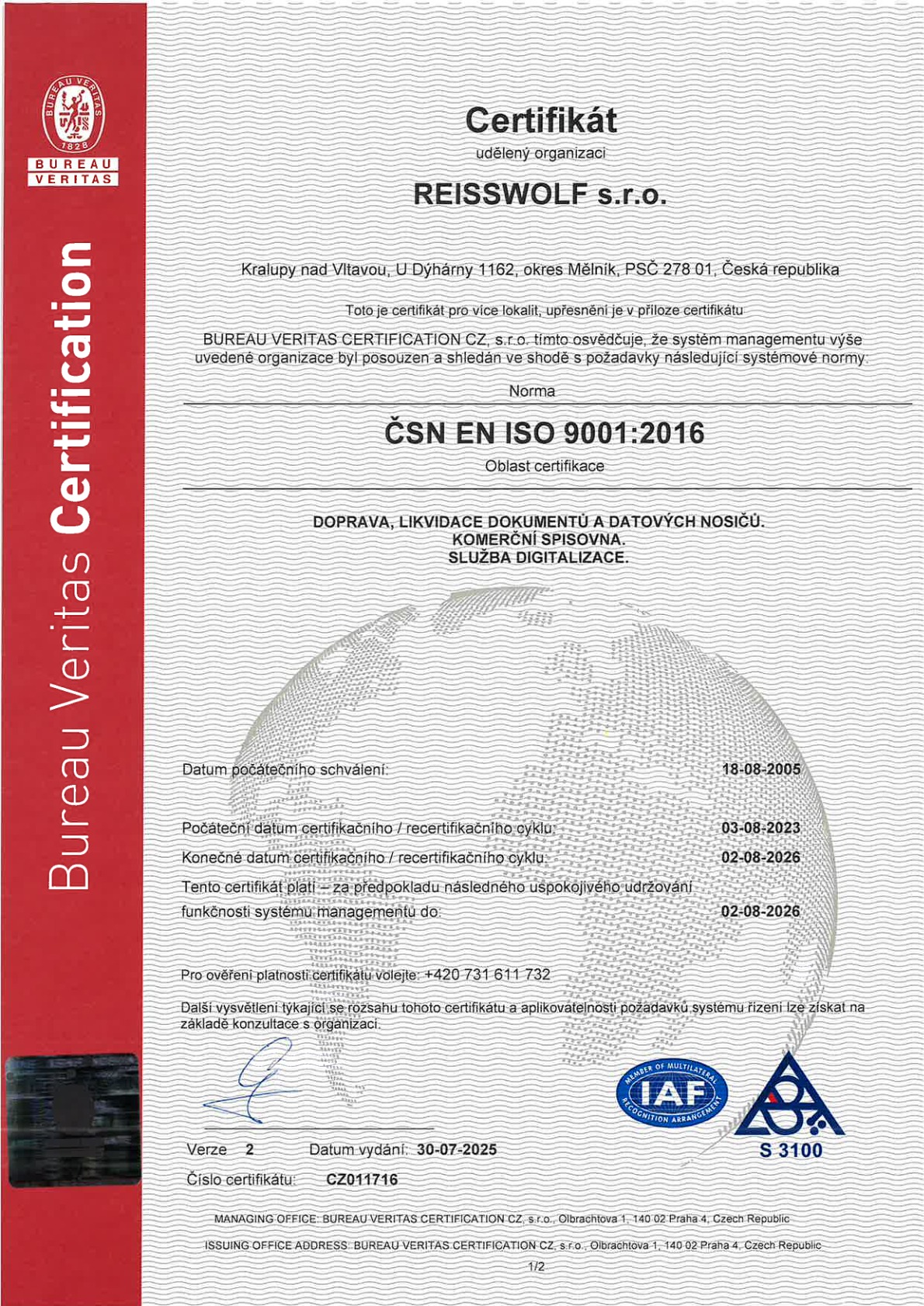 BUREAU VERITAS 1828

BUREAU VERITAS

Bureau Veritas Certification

Certifikát

udělený organizaci

REISSWOLF s.r.o.

Kralupy nad Vltavou, U Dýhárny 1162, okres Mělník, PSČ 278 01, Česká republika

Toto je certifikát pro více lokalit, upřesnění je v příloze certifikátu

BUREAU VERITAS CERTIFICATION CZ, s.r.o. tímto osvědčuje, že systém managementu výše uvedené organizace byl posouzen a shledán ve shodě s požadavky následující systémové normy:

Norma

ČSN EN ISO 9001:2016

Oblast certifikace

DOPRAVA, LIKVIDACE DOKUMENTŮ A DATOVÝCH NOSIČŮ.
KOMERČNÍ SPISOVNA.
SLUŽBA DIGITALIZACE.

Datum počátečního schválení: 18-08-2005

Počáteční datum certifikačního / recertifikačního cyklu: 03-08-2023

Konečné datum certifikačního / recertifikačního cyklu: 02-08-2026

Tento certifikát platí – za předpokladu následného uspokojivého udržování funkčnosti systému managementu do: 02-08-2026

Pro ověření platnosti certifikátu volejte: +420 731 611 732

Další vysvětlení týkající se rozsahu tohoto certifikátu a aplikovatelnosti požadavků systému řízení lze získat na základě konzultace s organizací.

MEMBER OF MULTILATERAL RECOGNITION ARRANGEMENT IAF

S 3100

Verze 2 Datum vydání: 30-07-2025

Číslo certifikátu: CZ011716

MANAGING OFFICE: BUREAU VERITAS CERTIFICATION CZ, s.r.o., Olbrachtova 1, 140 02 Praha 4, Czech Republic

ISSUING OFFICE ADDRESS: BUREAU VERITAS CERTIFICATION CZ, s.r.o., Olbrachtova 1, 140 02 Praha 4, Czech Republic

1/2